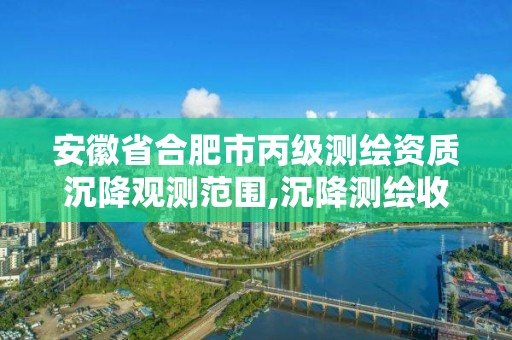 安徽省合肥市丙级测绘资质沉降观测范围,沉降测绘收